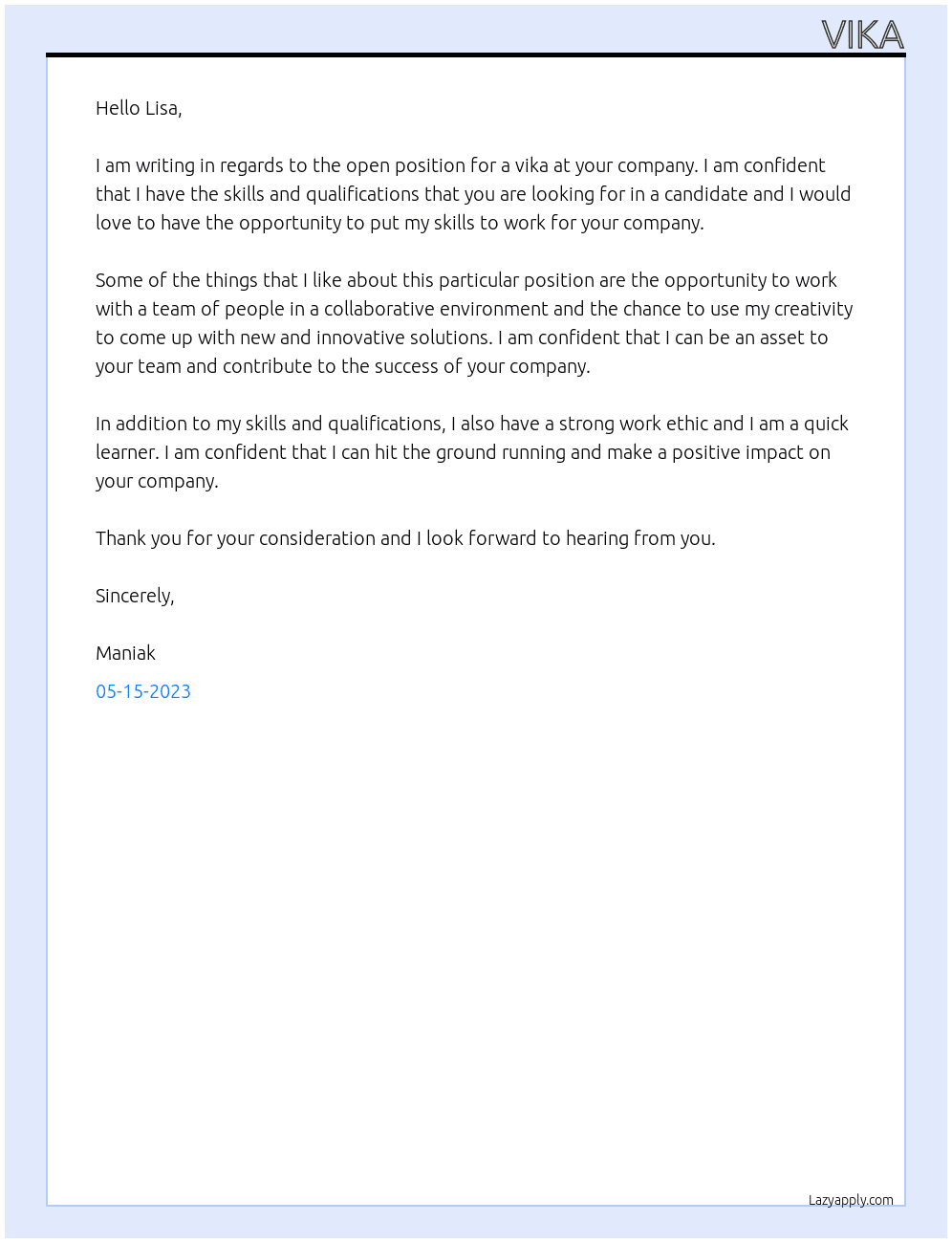 VIKA

Hello Lisa,

I am writing in regards to the open position for a vika at your company. I am confident that I have the skills and qualifications that you are looking for in a candidate and I would love to have the opportunity to put my skills to work for your company.

Some of the things that I like about this particular position are the opportunity to work with a team of people in a collaborative environment and the chance to use my creativity to come up with new and innovative solutions. I am confident that I can be an asset to your team and contribute to the success of your company.

In addition to my skills and qualifications, I also have a strong work ethic and I am a quick learner. I am confident that I can hit the ground running and make a positive impact on your company.

Thank you for your consideration and I look forward to hearing from you.

Sincerely,

Maniak

05-15-2023

Lazyapply.com